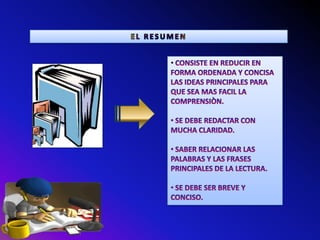 EL RESUMEN

• CONSISTE EN REDUCIR EN FORMA ORDENADA Y CONCISA LAS IDEAS PRINCIPALES PARA QUE SEA MAS FACIL LA COMPRENSIÒN.

• SE DEBE REDACTAR CON MUCHA CLARIDAD.

• SABER RELACIONAR LAS PALABRAS Y LAS FRASES PRINCIPALES DE LA LECTURA.

• SE DEBE SER BREVE Y CONCISO.